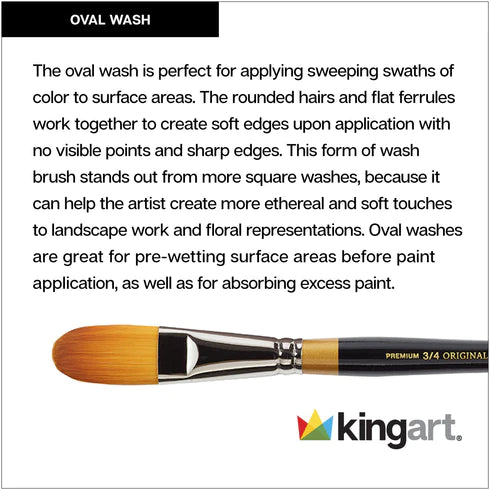 OVAL WASH

The oval wash is perfect for applying sweeping swaths of color to surface areas. The rounded hairs and flat ferrules work together to create soft edges upon application with no visible points and sharp edges. This form of wash brush stands out from more square washes, because it can help the artist create more ethereal and soft touches to landscape work and floral representations. Oval washes are great for pre-wetting surface areas before paint application, as well as for absorbing excess paint.

PREMIUM 3/4 ORIGINAL

kingart®